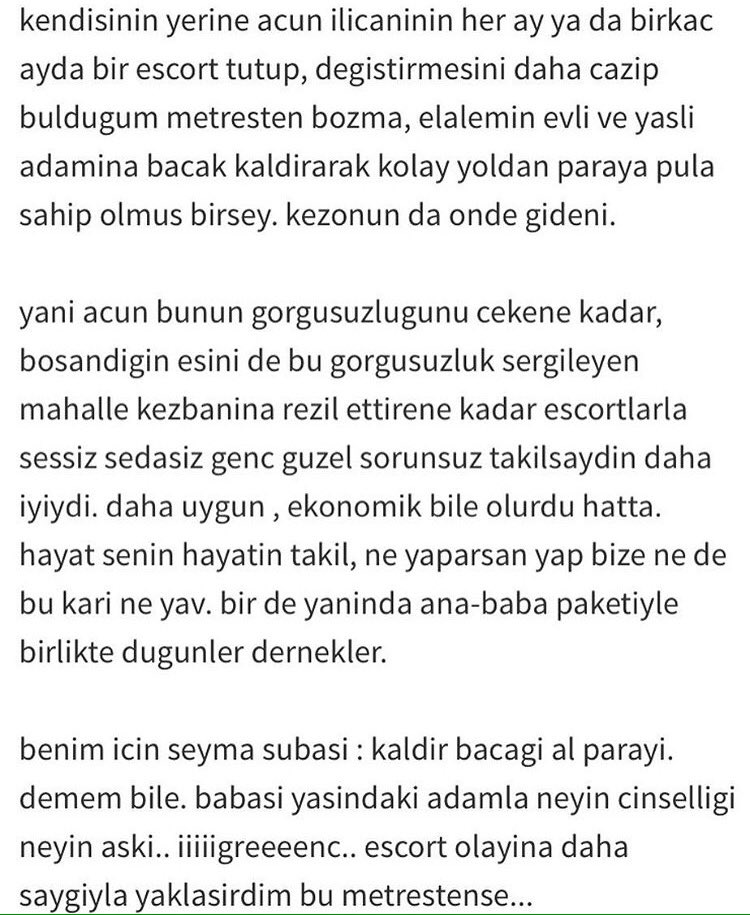 kendisinin yerine acun ilicaninin her ay ya da birkac ayda bir escort tutup, degistirmesini daha cazip buldugum metresten bozma, elalemin evli ve yasli adamina bacak kaldirarak kolay yoldan paraya pula sahip olmus birsey. kezonun da onde gideni.

yani acun bunun gorgusuzlugunu cekene kadar, bosandigin esini de bu gorgusuzluk sergileyen mahalle kezbanina rezil ettirene kadar escortlarla sessiz sedasiz genc guzel sorunsuz takilsaydin daha iyiydi. daha uygun , ekonomik bile olurdu hatta. hayat senin hayatin takil, ne yaparsan yap bize ne de bu kari ne yav. bir de yaninda ana-baba paketiyle birlikte dugunler dernekler.

benim icin seyma subasi : kaldir bacagi al parayi. demem bile. babasi yasindaki adamla neyin cinselligi neyin aski.. iiiiigreeeenc.. escort olayina daha saygiyla yaklasirdim bu metrestense...